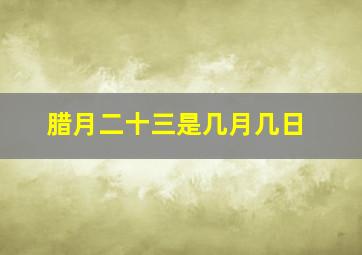 腊月二十三是几月几日